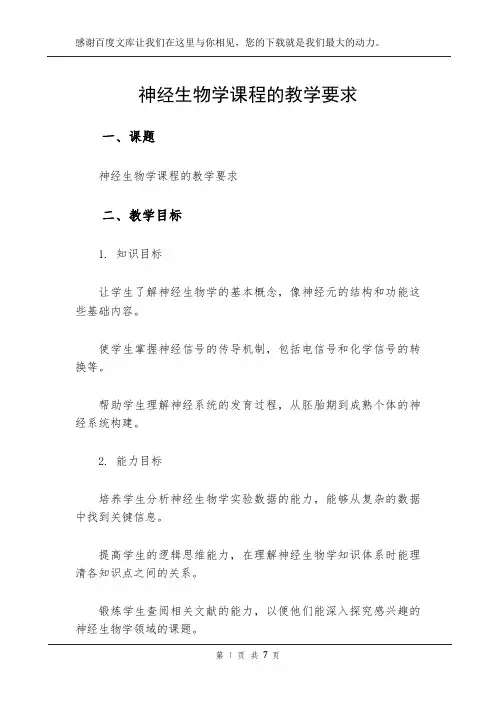 感谢百度文库让我们在这里与你相见，您的下载就是我们最大的动力。

神经生物学课程的教学要求

一、课题

神经生物学课程的教学要求

二、教学目标

1. 知识目标

让学生了解神经生物学的基本概念，像神经元的结构和功能这些基础内容。

使学生掌握神经信号的传导机制，包括电信号和化学信号的转换等。

帮助学生理解神经系统的发育过程，从胚胎期到成熟个体的神经系统构建。

2. 能力目标

培养学生分析神经生物学实验数据的能力，能够从复杂的数据中找到关键信息。

提高学生的逻辑思维能力，在理解神经生物学知识体系时能理清各知识点之间的关系。

锻炼学生查阅相关文献的能力，以便他们能深入探究感兴趣的神经生物学领域的课题。

第 1 页 共 7 页